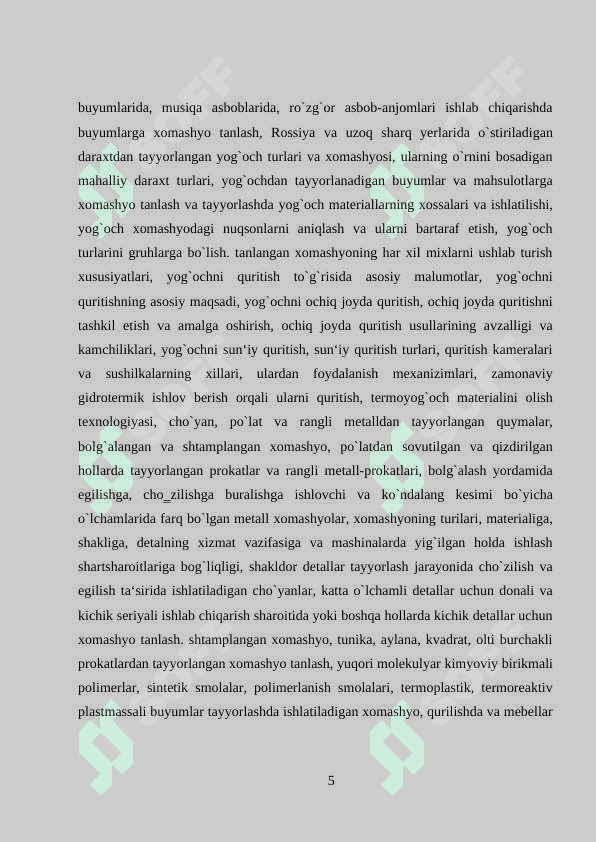 buyumlarida, musiqa asboblarida, ro`zg`or asbob-anjomlari ishlab chiqarishda buyumlarga xomashyo tanlash, Rossiya va uzoq sharq yerlarida o`stiriladigan daraxtdan tayyorlangan yog`och turlari va xomashyosi, ularning o`rnini bosadigan mahalliy daraxt turlari, yog`ochdan tayyorlanadigan buyumlar va mahsulotlarga xomashyo tanlash va tayyorlashda yog`och materiallarning xossalari va ishlatilishi, yog`och xomashyodagi nuqsonlarni aniqlash va ularni bartaraf etish, yog`och turlarini gruhlarga bo`lish. tanlangan xomashyoning har xil mixlarni ushlab turish xususiyatlari, yog`ochni quritish to`g`risida asosiy malumotlar, yog`ochni quritishning asosiy maqsadi, yog`ochni ochiq joyda quritish, ochiq joyda quritishni tashkil etish va amalga oshirish, ochiq joyda quritish usullarining avzalligi va kamchiliklari, yog`ochni sun‘iy quritish, sun‘iy quritish turlari, quritish kameralari va sushilkalarning xillari, ulardan foydalanish mexanizimlari, zamonaviy gidrotermik ishlov berish orqali ularni quritish, termoyog`och materialini olish texnologiyasi, cho`yan, po`lat va rangli metalldan tayyorlangan quymalar, bolg`alangan va shtamplangan xomashyo, po`latdan sovutilgan va qizdirilgan hollarda tayyorlangan prokatlar va rangli metall-prokatlari, bolg`alash yordamida egilishga, cho_zilishga buralishga ishlovchi va ko`ndalang kesimi bo`yicha o`lchamlarida farq bo`lgan metall xomashyolar, xomashyoning turilari, materialiga, shakliga, detalning xizmat vazifasiga va mashinalarda yig`ilgan holda ishlash shartsharoitlariga bog`liqligi, shakldor detallar tayyorlash jarayonida cho`zilish va egilish ta‘sirida ishlatiladigan cho`yanlar, katta o`lchamli detallar uchun donali va kichik seriyali ishlab chiqarish sharoitida yoki boshqa hollarda kichik detallar uchun xomashyo tanlash. shtamplangan xomashyo, tunika, aylana, kvadrat, olti burchakli prokatlardan tayyorlangan xomashyo tanlash, yuqori molekulyar kimyoviy birikmali polimerlar, sintetik smolalar, polimerlanish smolalari, termoplastik, termoreaktiv plastmassali buyumlar tayyorlashda ishlatiladigan xomashyo, qurilishda va mebellar

5